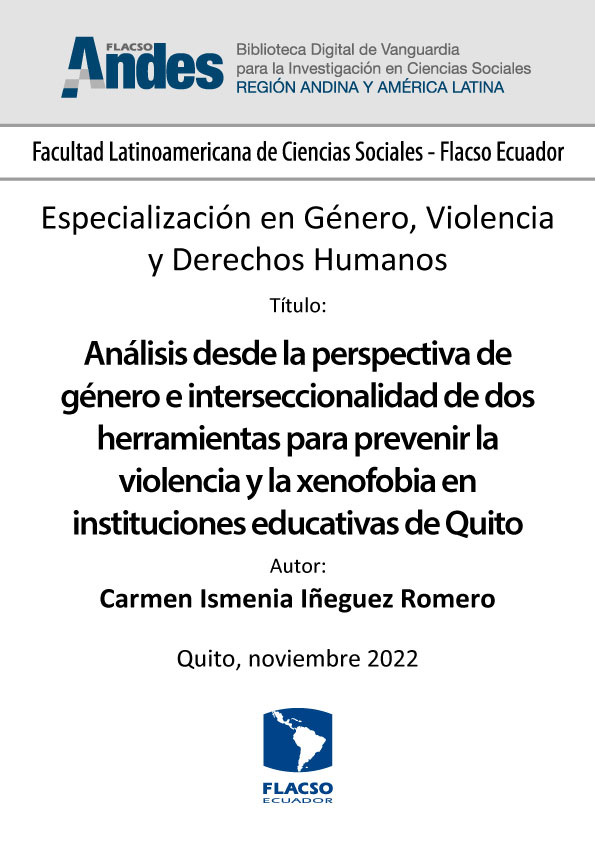 FLACSO Andes

Biblioteca Digital de Vanguardia
para la Investigación en Ciencias Sociales
REGIÓN ANDINA Y AMÉRICA LATINA

Facultad Latinoamericana de Ciencias Sociales - Flacso Ecuador

Especialización en Género, Violencia y Derechos Humanos

Título:

Análisis desde la perspectiva de género e interseccionalidad de dos herramientas para prevenir la violencia y la xenofobia en instituciones educativas de Quito

Autor:

Carmen Ismenia Iñeguez Romero

Quito, noviembre 2022

FLACSO
ECUADOR